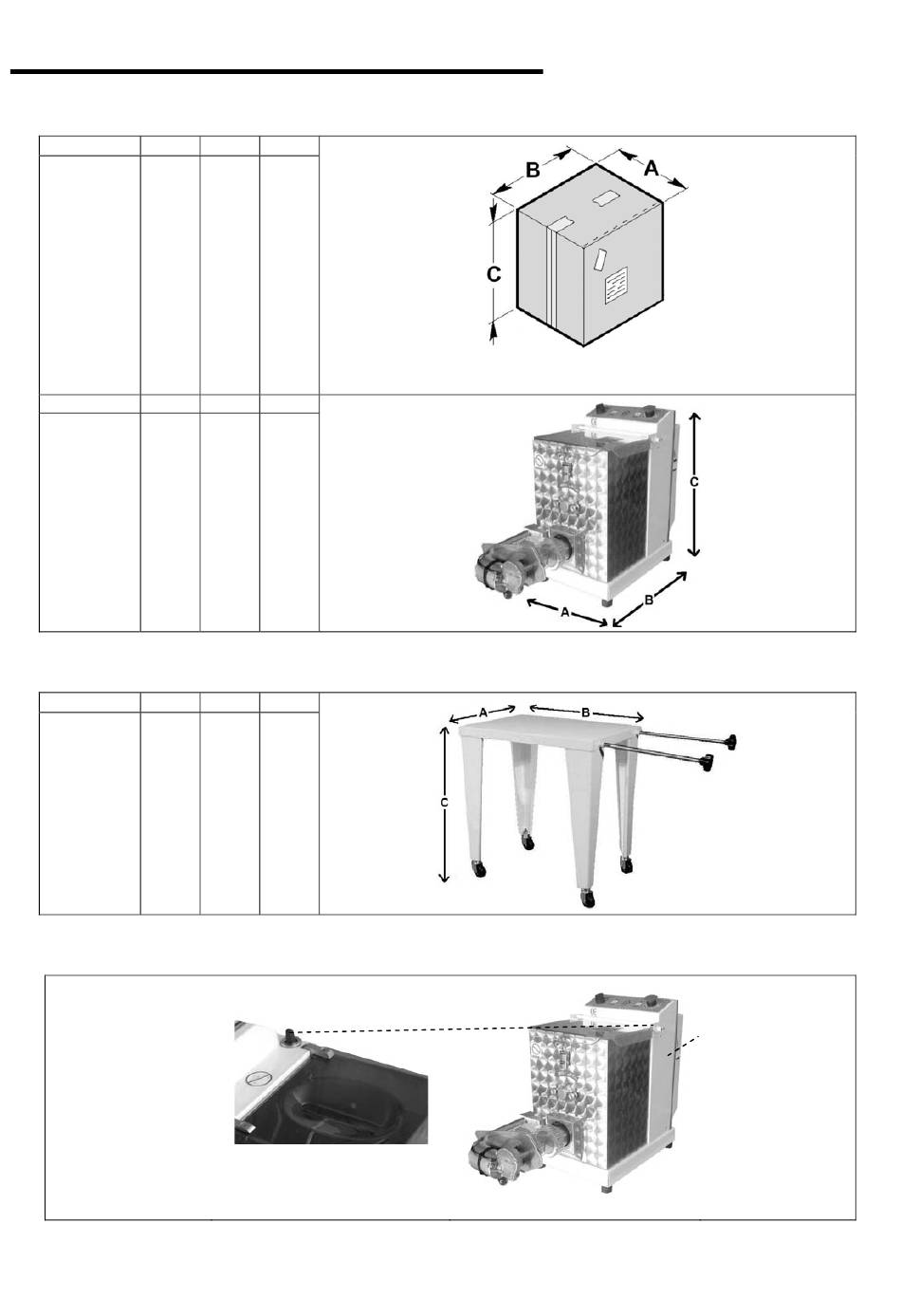 B
A
C

C
A
B

A
B
C